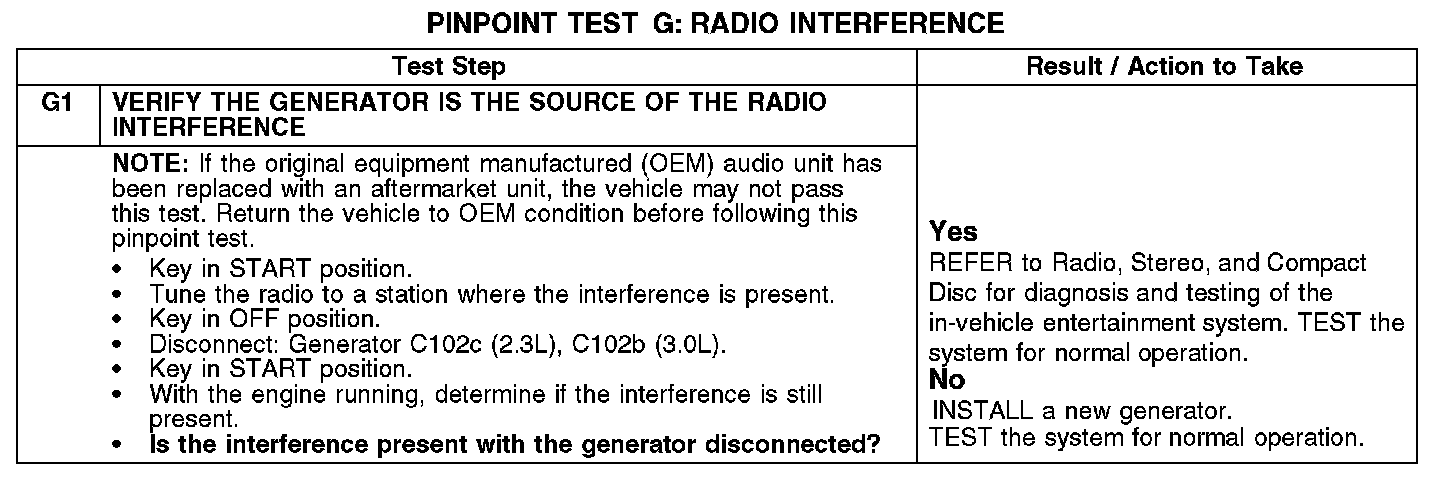 PINPOINT TEST G: RADIO INTERFERENCE

| Test Step | | Result / Action to Take |
|---|---|---|
| G1 | VERIFY THE GENERATOR IS THE SOURCE OF THE RADIO INTERFERENCE | Yes REFER to Radio, Stereo, and Compact Disc for diagnosis and testing of the in-vehicle entertainment system. TEST the system for normal operation. No INSTALL a new generator. TEST the system for normal operation. |
| | NOTE: If the original equipment manufactured (OEM) audio unit has been replaced with an aftermarket unit, the vehicle may not pass this test. Return the vehicle to OEM condition before following this pinpoint test. • Key in START position. • Tune the radio to a station where the interference is present. • Key in OFF position. • Disconnect: Generator C102c (2.3L), C102b (3.0L). • Key in START position. • With the engine running, determine if the interference is still present. • Is the interference present with the generator disconnected? | |